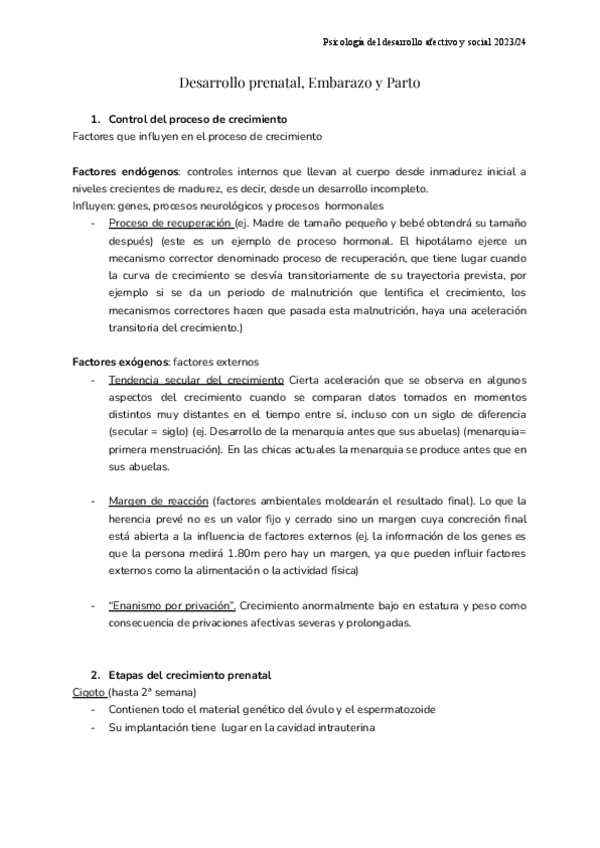 Psicología del desarrollo afectivo y social 2023/24

Desarrollo prenatal, Embarazo y Parto

1. Control del proceso de crecimiento
Factores que influyen en el proceso de crecimiento

Factores endógenos: controles internos que llevan al cuerpo desde inmadurez inicial a niveles crecientes de madurez, es decir, desde un desarrollo incompleto.
Influyen: genes, procesos neurológicos y procesos hormonales
- Proceso de recuperación (ej. Madre de tamaño pequeño y bebé obtendrá su tamaño después) (este es un ejemplo de proceso hormonal. El hipotálamo ejerce un mecanismo corrector denominado proceso de recuperación, que tiene lugar cuando la curva de crecimiento se desvía transitoriamente de su trayectoria prevista, por ejemplo si se da un periodo de malnutrición que lentifica el crecimiento, los mecanismos correctores hacen que pasada esta malnutrición, haya una aceleración transitoria del crecimiento.)

Factores exógenos: factores externos
- Tendencia secular del crecimiento Cierta aceleración que se observa en algunos aspectos del crecimiento cuando se comparan datos tomados en momentos distintos muy distantes en el tiempo entre sí, incluso con un siglo de diferencia (secular = siglo) (ej. Desarrollo de la menarquia antes que sus abuelas) (menarquia= primera menstruación). En las chicas actuales la menarquia se produce antes que en sus abuelas.

- Margen de reacción (factores ambientales moldearán el resultado final). Lo que la herencia prevé no es un valor fijo y cerrado sino un margen cuya concreción final está abierta a la influencia de factores externos (ej. la información de los genes es que la persona medirá 1.80m pero hay un margen, ya que pueden influir factores externos como la alimentación o la actividad física)

- "Enanismo por privación". Crecimiento anormalmente bajo en estatura y peso como consecuencia de privaciones afectivas severas y prolongadas.

2. Etapas del crecimiento prenatal
Cigoto (hasta 2ª semana)
- Contienen todo el material genético del óvulo y el espermatozoide
- Su implantación tiene lugar en la cavidad intrauterina